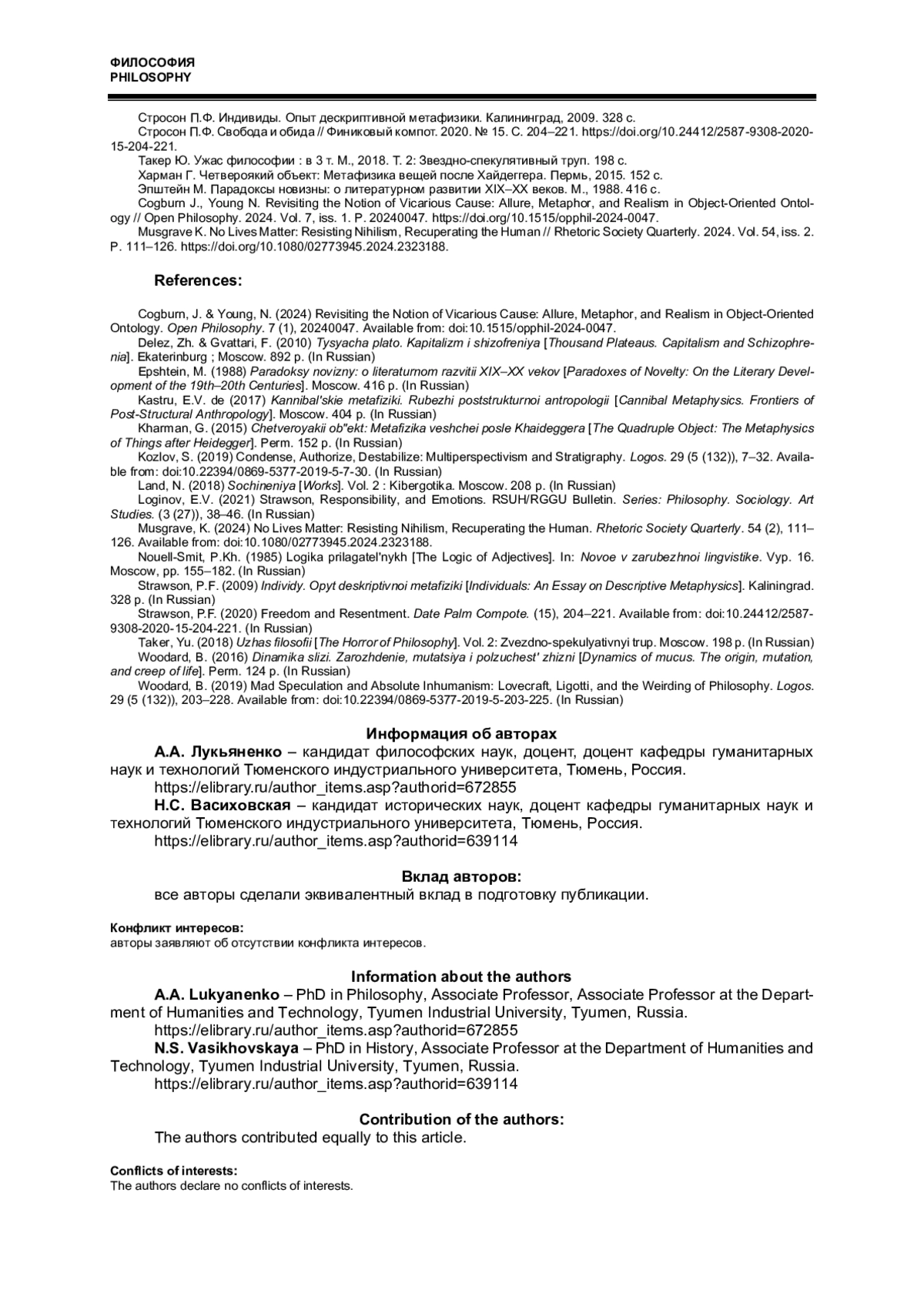 ФИЛОСОФИЯ
PHILOSOPHY

Стросон П.Ф. Индивиды. Опыт дескриптивной метафизики. Калининград, 2009. 328 с.
Стросон П.Ф. Свобода и обида // Финиковый компот. 2020. № 15. С. 204–221. https://doi.org/10.24412/2587-9308-2020-15-204-221.
Такер Ю. Ужас философии : в 3 т. М., 2018. Т. 2: Звездно-спекулятивный труп. 198 с.
Харман Г. Четвероякий объект: Метафизика вещей после Хайдеггера. Пермь, 2015. 152 с.
Эпштейн М. Парадоксы новизны: о литературном развитии XIX–XX веков. М., 1988. 416 с.
Cogburn J., Young N. Revisiting the Notion of Vicarious Cause: Allure, Metaphor, and Realism in Object-Oriented Ontology // Open Philosophy. 2024. Vol. 7, iss. 1. P. 20240047. https://doi.org/10.1515/opphil-2024-0047.
Musgrave K. No Lives Matter: Resisting Nihilism, Recuperating the Human // Rhetoric Society Quarterly. 2024. Vol. 54, iss. 2. P. 111–126. https://doi.org/10.1080/02773945.2024.2323188.

References:

Cogburn, J. & Young, N. (2024) Revisiting the Notion of Vicarious Cause: Allure, Metaphor, and Realism in Object-Oriented Ontology. Open Philosophy. 7 (1), 20240047. Available from: doi:10.1515/opphil-2024-0047.
Delez, Zh. & Gvattari, F. (2010) Tysyacha plato. Kapitalizm i shizofreniya [Thousand Plateaus. Capitalism and Schizophrenia]. Ekaterinburg ; Moscow. 892 p. (In Russian)
Epshtein, M. (1988) Paradoksy novizny: o literaturnom razvitii XIX–XX vekov [Paradoxes of Novelty: On the Literary Development of the 19th–20th Centuries]. Moscow. 416 p. (In Russian)
Kastru, E.V. de (2017) Kannibal'skie metafiziki. Rubezhi poststrukturnoi antropologii [Cannibal Metaphysics. Frontiers of Post-Structural Anthropology]. Moscow. 404 p. (In Russian)
Kharman, G. (2015) Chetveroyakii ob"ekt: Metafizika veshchei posle Khaideggera [The Quadruple Object: The Metaphysics of Things after Heidegger]. Perm. 152 p. (In Russian)
Kozlov, S. (2019) Condense, Authorize, Destabilize: Multiperspectivism and Stratigraphy. Logos. 29 (5 (132)), 7–32. Available from: doi:10.22394/0869-5377-2019-5-7-30. (In Russian)
Land, N. (2018) Sochineniya [Works]. Vol. 2 : Kibergotika. Moscow. 208 p. (In Russian)
Loginov, E.V. (2021) Strawson, Responsibility, and Emotions. RSUH/RGGU Bulletin. Series: Philosophy. Sociology. Art Studies. (3 (27)), 38–46. (In Russian)
Musgrave, K. (2024) No Lives Matter: Resisting Nihilism, Recuperating the Human. Rhetoric Society Quarterly. 54 (2), 111–126. Available from: doi:10.1080/02773945.2024.2323188.
Nouell-Smit, P.Kh. (1985) Logika prilagatel'nykh [The Logic of Adjectives]. In: Novoe v zarubezhnoi lingvistike. Vyp. 16. Moscow, pp. 155–182. (In Russian)
Strawson, P.F. (2009) Individy. Opyt deskriptivnoi metafiziki [Individuals: An Essay on Descriptive Metaphysics]. Kaliningrad. 328 p. (In Russian)
Strawson, P.F. (2020) Freedom and Resentment. Date Palm Compote. (15), 204–221. Available from: doi:10.24412/2587-9308-2020-15-204-221. (In Russian)
Taker, Yu. (2018) Uzhas filosofii [The Horror of Philosophy]. Vol. 2: Zvezdno-spekulyativnyi trup. Moscow. 198 p. (In Russian)
Woodard, B. (2016) Dinamika slizi. Zarozhdenie, mutatsiya i polzuchest' zhizni [Dynamics of mucus. The origin, mutation, and creep of life]. Perm. 124 p. (In Russian)
Woodard, B. (2019) Mad Speculation and Absolute Inhumanism: Lovecraft, Ligotti, and the Weirding of Philosophy. Logos. 29 (5 (132)), 203–228. Available from: doi:10.22394/0869-5377-2019-5-203-225. (In Russian)

Информация об авторах
А.А. Лукьяненко – кандидат философских наук, доцент, доцент кафедры гуманитарных наук и технологий Тюменского индустриального университета, Тюмень, Россия.
https://elibrary.ru/author_items.asp?authorid=672855
Н.С. Васиховская – кандидат исторических наук, доцент кафедры гуманитарных наук и технологий Тюменского индустриального университета, Тюмень, Россия.
https://elibrary.ru/author_items.asp?authorid=639114

Вклад авторов:
все авторы сделали эквивалентный вклад в подготовку публикации.

Конфликт интересов:
авторы заявляют об отсутствии конфликта интересов.

Information about the authors
A.A. Lukyanenko – PhD in Philosophy, Associate Professor, Associate Professor at the Department of Humanities and Technology, Tyumen Industrial University, Tyumen, Russia.
https://elibrary.ru/author_items.asp?authorid=672855
N.S. Vasikhovskaya – PhD in History, Associate Professor at the Department of Humanities and Technology, Tyumen Industrial University, Tyumen, Russia.
https://elibrary.ru/author_items.asp?authorid=639114

Contribution of the authors:
The authors contributed equally to this article.

Conflicts of interests:
The authors declare no conflicts of interests.